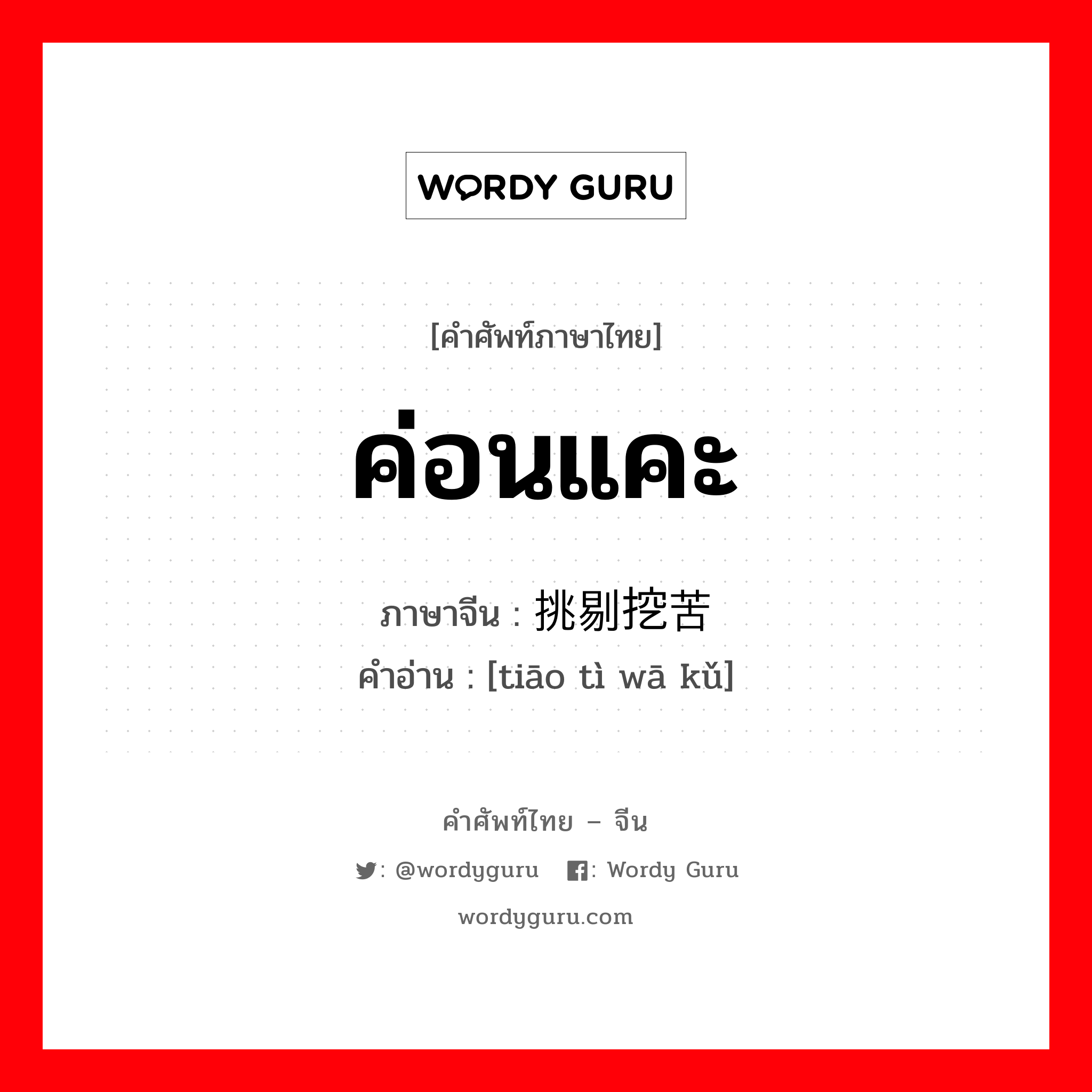 WORDY GURU

[คำศัพท์ภาษาไทย]

ค่อนแคะ

ภาษาจีน : 挑剔挖苦

คำอ่าน : [tiāo tì wā kǔ]

คำศัพท์ไทย – จีน

: @wordyguru : Wordy Guru

wordyguru.com